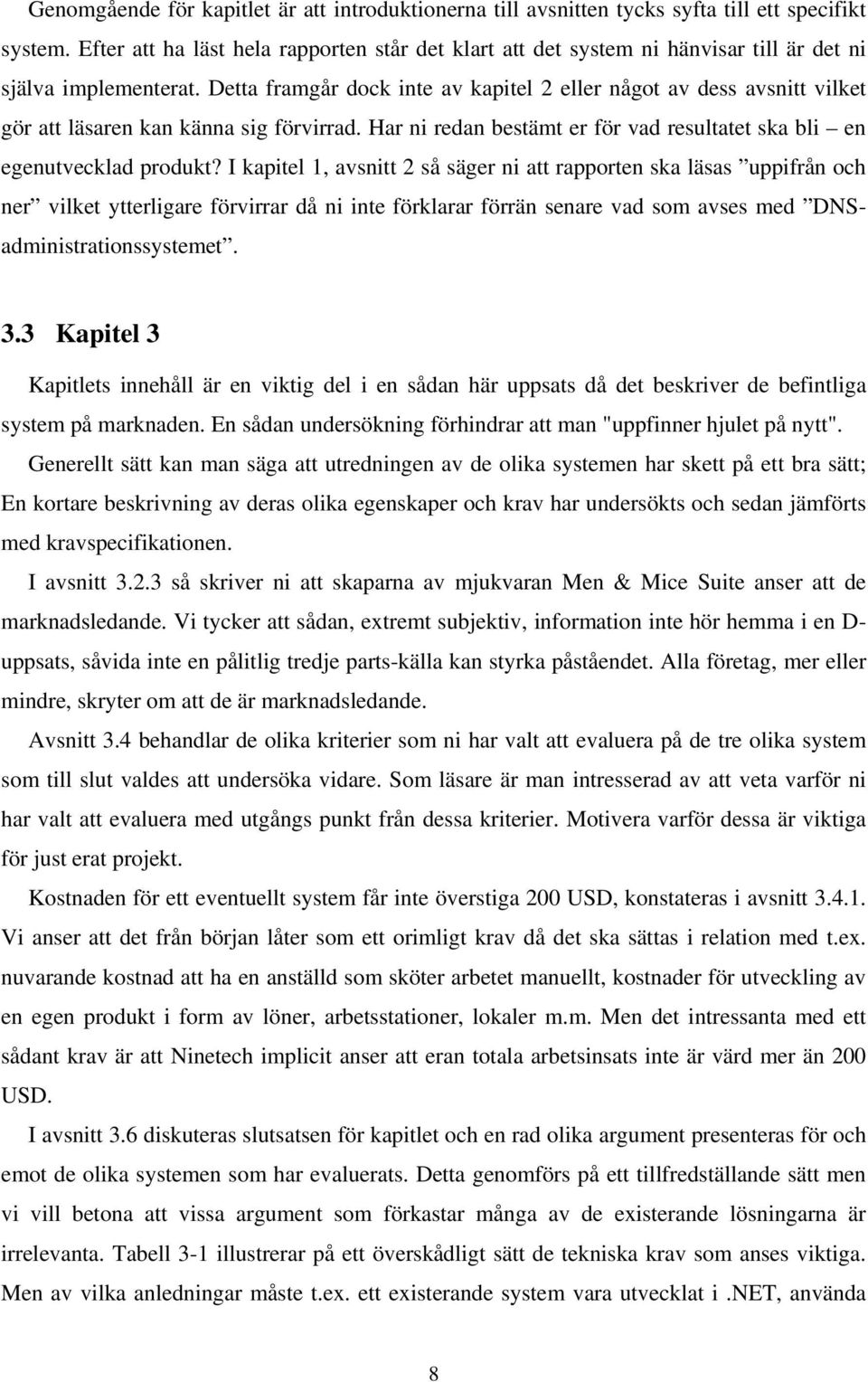 Genomgående för kapitlet är att introduktionerna till avsnitten tycks syfta till ett specifikt system. Efter att ha läst hela rapporten står det klart att det system ni hänvisar till är det ni själva implementerat. Detta framgår dock inte av kapitel 2 eller något av dess avsnitt vilket gör att läsaren kan känna sig förvirrad. Har ni redan bestämt er för vad resultatet ska bli – en egenutvecklad produkt? I kapitel 1, avsnitt 2 så säger ni att rapporten ska läsas ”uppifrån och ner” vilket ytterligare förvirrar då ni inte förklarar förrän senare vad som avses med ”DNS-administrationssystemet”.

3.3 Kapitel 3

Kapitlets innehåll är en viktig del i en sådan här uppsats då det beskriver de befintliga system på marknaden. En sådan undersökning förhindrar att man "uppfinner hjulet på nytt".

Generellt sätt kan man säga att utredningen av de olika systemen har skett på ett bra sätt; En kortare beskrivning av deras olika egenskaper och krav har undersökts och sedan jämförts med kravspecifikationen.

I avsnitt 3.2.3 så skriver ni att skaparna av mjukvaran Men & Mice Suite anser att de marknadsledande. Vi tycker att sådan, extremt subjektiv, information inte hör hemma i en D-uppsats, såvida inte en pålitlig tredje parts-källa kan styrka påståendet. Alla företag, mer eller mindre, skryter om att de är marknadsledande.

Avsnitt 3.4 behandlar de olika kriterier som ni har valt att evaluera på de tre olika system som till slut valdes att undersöka vidare. Som läsare är man intresserad av att veta varför ni har valt att evaluera med utgångs punkt från dessa kriterier. Motivera varför dessa är viktiga för just erat projekt.

Kostnaden för ett eventuellt system får inte överstiga 200 USD, konstateras i avsnitt 3.4.1. Vi anser att det från början låter som ett orimligt krav då det ska sättas i relation med t.ex. nuvarande kostnad att ha en anställd som sköter arbetet manuellt, kostnader för utveckling av en egen produkt i form av löner, arbetsstationer, lokaler m.m. Men det intressanta med ett sådant krav är att Ninetech implicit anser att eran totala arbetsinsats inte är värd mer än 200 USD.

I avsnitt 3.6 diskuteras slutsatsen för kapitlet och en rad olika argument presenteras för och emot de olika systemen som har evaluerats. Detta genomförs på ett tillfredställande sätt men vi vill betona att vissa argument som förkastar många av de existerande lösningarna är irrelevanta. Tabell 3-1 illustrerar på ett överskådligt sätt de tekniska krav som anses viktiga. Men av vilka anledningar måste t.ex. ett existerande system vara utvecklat i .NET, använda

8